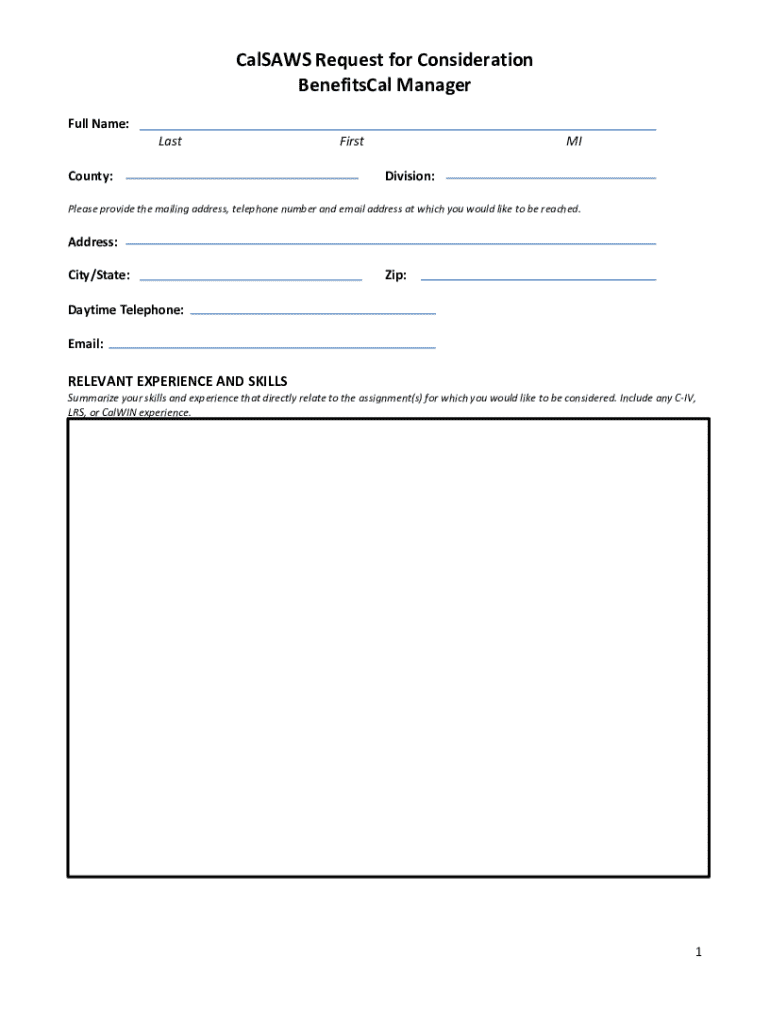 CalSAWS Request for Consideration
BenefitsCal Manager

Full Name:
Last First MI

County: Division:

Please provide the mailing address, telephone number and email address at which you would like to be reached.

Address:

City/State: Zip:

Daytime Telephone:

Email:

RELEVANT EXPERIENCE AND SKILLS
Summarize your skills and experience that directly relate to the assignment(s) for which you would like to be considered. Include any C-IV, LRS, or CalWIN experience.

1